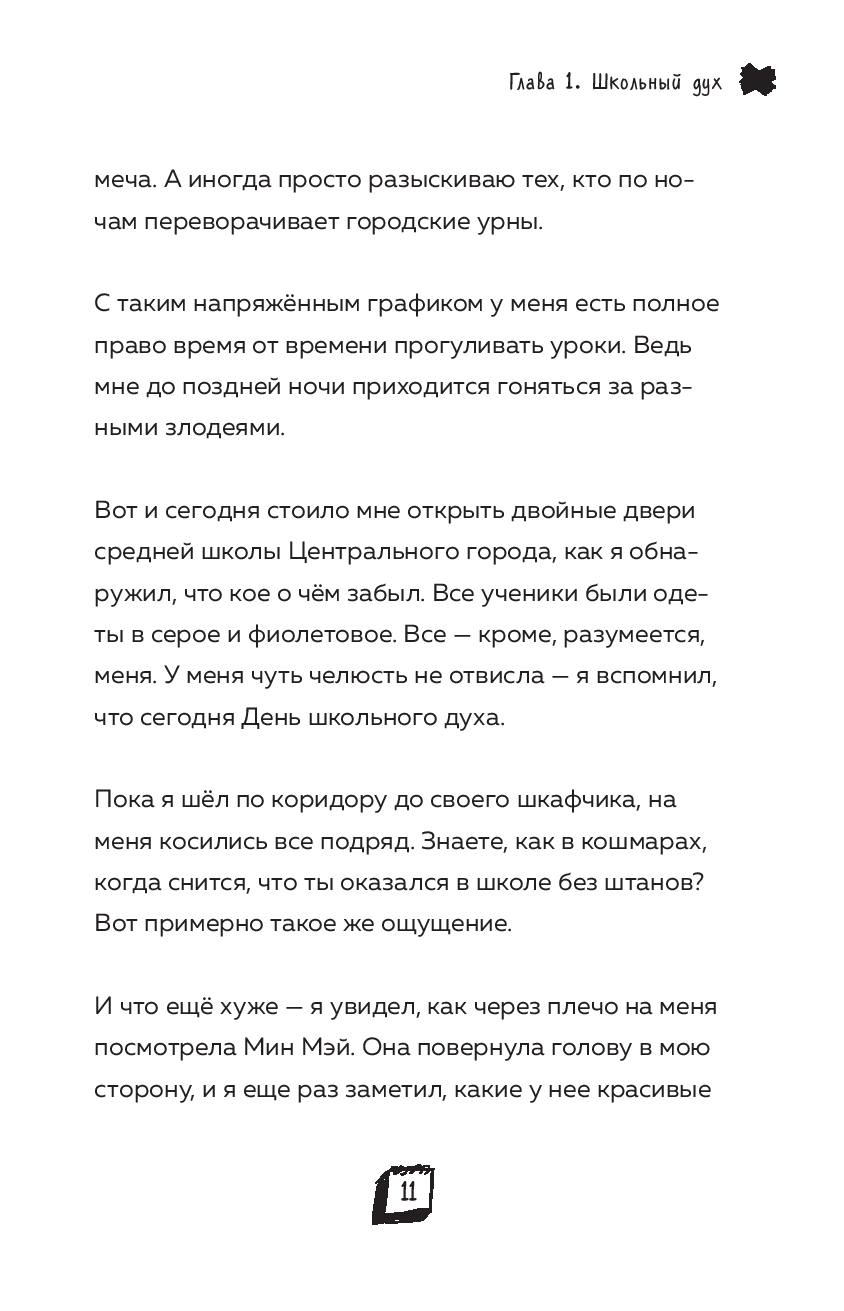 Глава 1. Школьный дух

меча. А иногда просто разыскиваю тех, кто по ночам переворачивает городские урны.

С таким напряжённым графиком у меня есть полное право время от времени прогуливать уроки. Ведь мне до поздней ночи приходится гоняться за разными злодеями.

Вот и сегодня стоило мне открыть двойные двери средней школы Центрального города, как я обнаружил, что кое о чём забыл. Все ученики были одеты в серое и фиолетовое. Все — кроме, разумеется, меня. У меня чуть челюсть не отвисла — я вспомнил, что сегодня День школьного духа.

Пока я шёл по коридору до своего шкафчика, на меня косились все подряд. Знаете, как в кошмарах, когда снится, что ты оказался в школе без штанов? Вот примерно такое же ощущение.

И что ещё хуже — я увидел, как через плечо на меня посмотрела Мин Мэй. Она повернула голову в мою сторону, и я еще раз заметил, какие у нее красивые

11